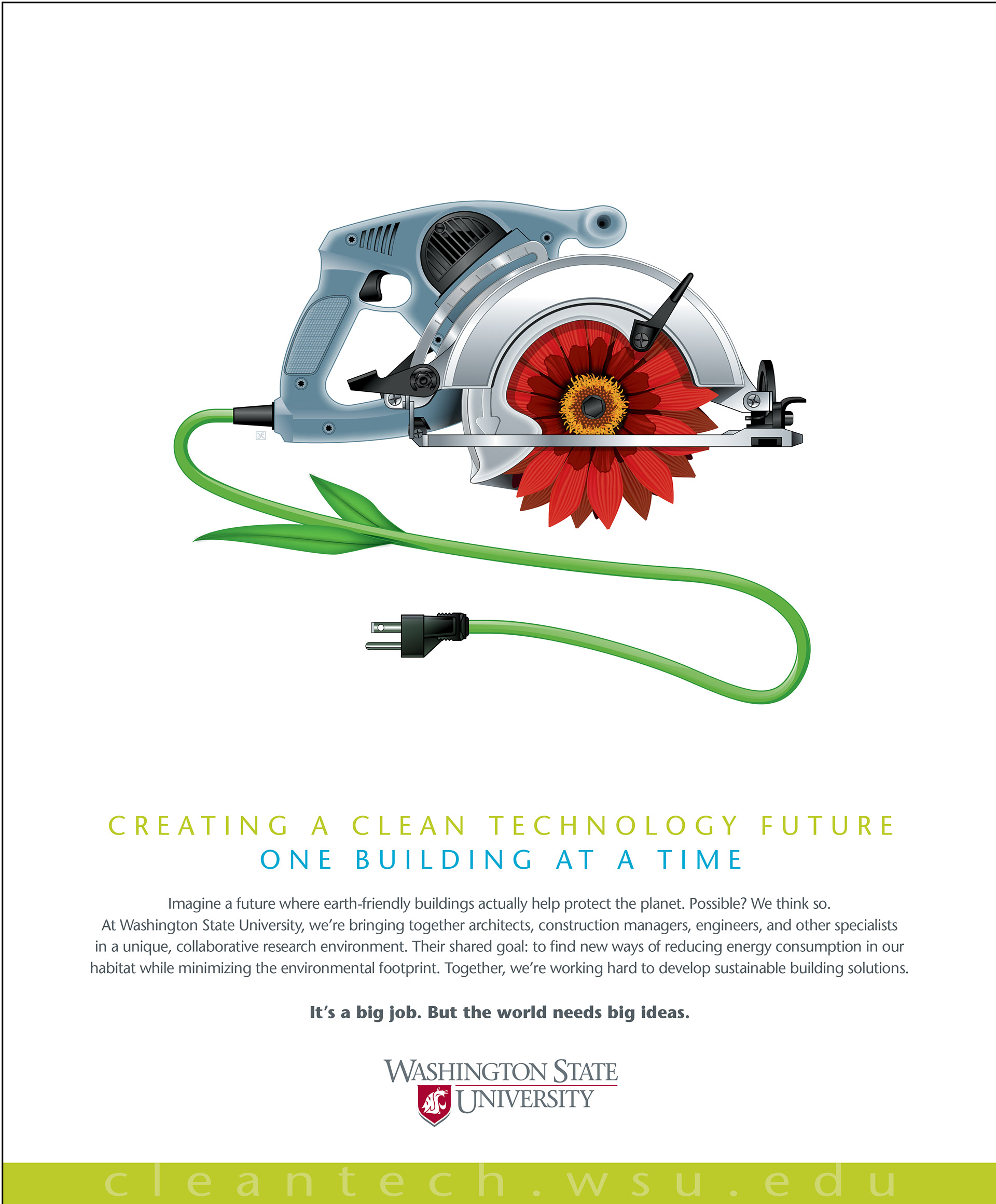 CREATING A CLEAN TECHNOLOGY FUTURE
ONE BUILDING AT A TIME

Imagine a future where earth-friendly buildings actually help protect the planet. Possible? We think so. At Washington State University, we're bringing together architects, construction managers, engineers, and other specialists in a unique, collaborative research environment. Their shared goal: to find new ways of reducing energy consumption in our habitat while minimizing the environmental footprint. Together, we're working hard to develop sustainable building solutions.

It's a big job. But the world needs big ideas.

WASHINGTON STATE
UNIVERSITY

cleantech.wsu.edu